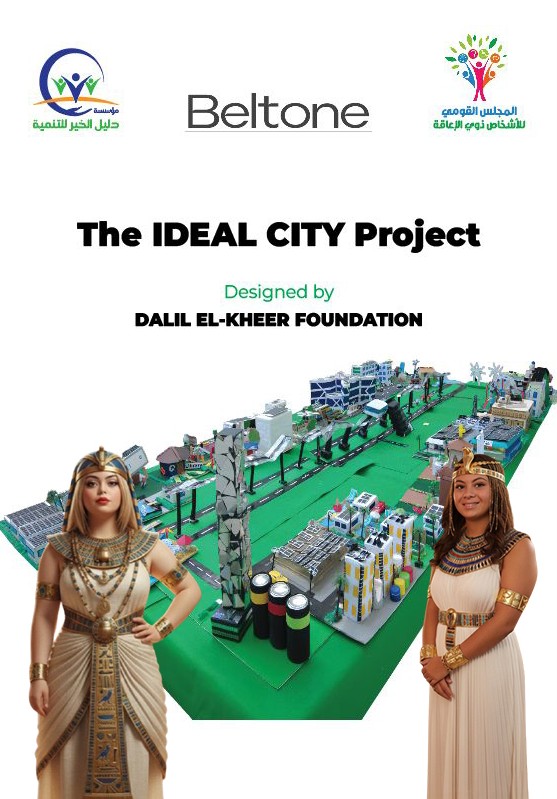 مؤسسة
دليل الخير للتنمية

Beltone

المجلس القومي
للأشخاص ذوي الإعاقة

The IDEAL CITY Project

Designed by
DALIL EL-KHEER FOUNDATION